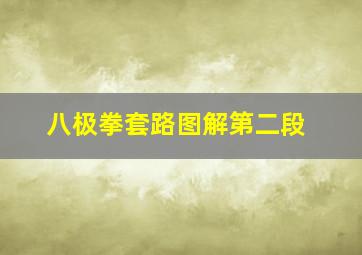 八极拳套路图解第二段